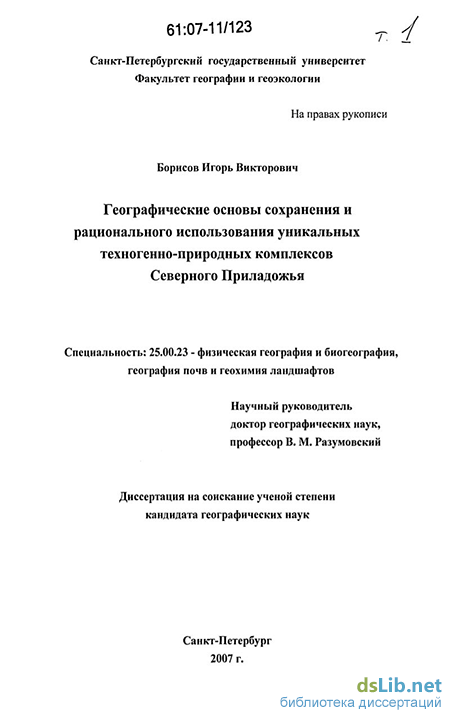 61:07-11/123

т. 1

Санкт-Петербургский государственный университет
Факультет географии и геоэкологии

На правах рукописи

Борисов Игорь Викторович

Географические основы сохранения и рационального использования уникальных техногенно-природных комплексов Северного Приладожья

Специальность: 25.00.23 - физическая география и биогеография, география почв и геохимия ландшафтов

Научный руководитель
доктор географических наук,
профессор В. М. Разумовский

Диссертация на соискание ученой степени
кандидата географических наук

Санкт-Петербург
2007 г.

dsLib.net
библиотека диссертаций